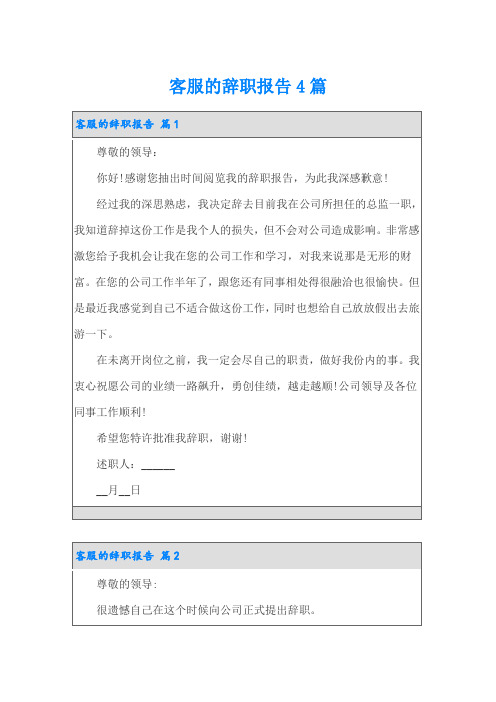 客服的辞职报告 4 篇

客服的辞职报告 篇 1

尊敬的领导：

你好！感谢您抽出时间阅览我的辞职报告，为此我深感歉意！

经过我的深思熟虑，我决定辞去目前我在公司所担任的总监一职，我知道辞掉这份工作是我个人的损失，但不会对公司造成影响。非常感激您给予我机会让我在您的公司工作和学习，对我来说那是无形的财富。在您的公司工作半年了，跟您还有同事相处得很融洽也很愉快。但是最近我感觉到自己不适合做这份工作，同时也想给自己放放假出去旅游一下。

在未离开岗位之前，我一定会尽自己的职责，做好我份内的事。我衷心祝愿公司的业绩一路飙升，勇创佳绩，越走越顺！公司领导及各位同事工作顺利！

希望您特许批准我辞职，谢谢！

述职人：______

__月__日

客服的辞职报告 篇 2

尊敬的领导：

很遗憾自己在这个时候向公司正式提出辞职。